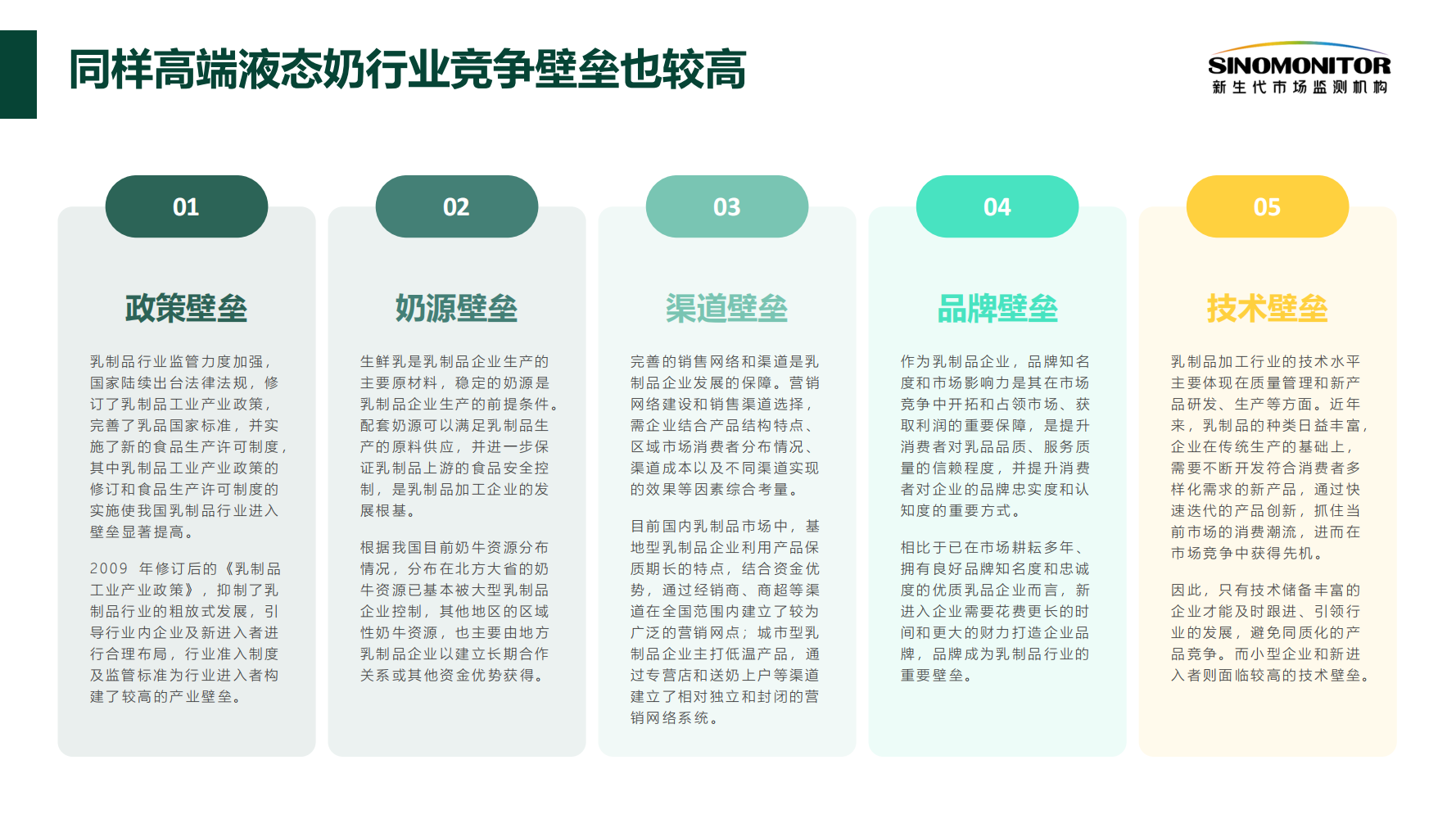 同样高端液态奶行业竞争壁垒也较高

SINOMONITOR
新生代市场监测机构

01

政策壁垒

乳制品行业监管力度加强，国家陆续出台法律法规，修订了乳制品工业产业政策，完善了乳品国家标准，并实施了新的食品生产许可制度，其中乳制品工业产业政策的修订和食品生产许可制度的实施使我国乳制品行业进入壁垒显著提高。

2009 年修订后的《乳制品工业产业政策》，抑制了乳制品行业的粗放式发展，引导行业内企业及新进入者进行合理布局，行业准入制度及监管标准为行业进入者构建了较高的产业壁垒。

02

奶源壁垒

生鲜乳是乳制品企业生产的主要原材料，稳定的奶源是乳制品企业生产的前提条件。配套奶源可以满足乳制品生产的原料供应，并进一步保证乳制品上游的食品安全控制，是乳制品加工企业的发展根基。

根据我国目前奶牛资源分布情况，分布在北方大省的奶牛资源已基本被大型乳制品企业控制，其他地区的区域性奶牛资源，也主要由地方乳制品企业以建立长期合作关系或其他资金优势获得。

03

渠道壁垒

完善的销售网络和渠道是乳制品企业发展的保障。营销网络建设和销售渠道选择，需企业结合产品结构特点、区域市场消费者分布情况、渠道成本以及不同渠道实现的效果等因素综合考量。

目前国内乳制品市场中，基地型乳制品企业利用产品保质期长的特点，结合资金优势，通过经销商、商超等渠道在全国范围内建立了较为广泛的营销网点；城市型乳制品企业主打低温产品，通过专营店和送奶上户等渠道建立了相对独立和封闭的营销网络系统。

04

品牌壁垒

作为乳制品企业，品牌知名度和市场影响力是其在市场竞争中开拓和占领市场、获取利润的重要保障，是提升消费者对乳品品质、服务质量的信赖程度，并提升消费者对企业的品牌忠实度和认知度的重要方式。

相比于已在市场耕耘多年、拥有良好品牌知名度和忠诚度的优质乳品企业而言，新进入企业需要花费更长的时间和更大的财力打造企业品牌，品牌成为乳制品行业的重要壁垒。

05

技术壁垒

乳制品加工行业的技术水平主要体现在质量管理和新产品研发、生产等方面。近年来，乳制品的种类日益丰富，企业在传统生产的基础上，需要不断开发符合消费者多样化需求的新产品，通过快速迭代的产品创新，抓住当前市场的消费潮流，进而在市场竞争中获得先机。

因此，只有技术储备丰富的企业才能及时跟进、引领行业的发展，避免同质化的产品竞争。而小型企业和新进入者则面临较高的技术壁垒。